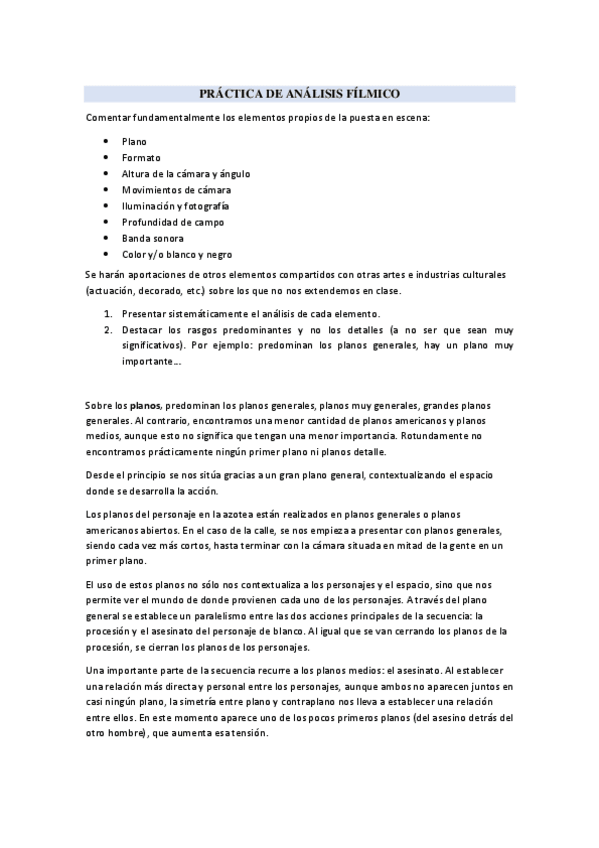 PRÁCTICA DE ANÁLISIS FÍLMICO

Comentar fundamentalmente los elementos propios de la puesta en escena:

- Plano
- Formato
- Altura de la cámara y ángulo
- Movimientos de cámara
- Iluminación y fotografía
- Profundidad de campo
- Banda sonora
- Color y/o blanco y negro

Se harán aportaciones de otros elementos compartidos con otras artes e industrias culturales (actuación, decorado, etc.) sobre los que no nos extendemos en clase.

1. Presentar sistemáticamente el análisis de cada elemento.
2. Destacar los rasgos predominantes y no los detalles (a no ser que sean muy significativos). Por ejemplo: predominan los planos generales, hay un plano muy importante…

Sobre los planos, predominan los planos generales, planos muy generales, grandes planos generales. Al contrario, encontramos una menor cantidad de planos americanos y planos medios, aunque esto no significa que tengan una menor importancia. Rotundamente no encontramos prácticamente ningún primer plano ni planos detalle.

Desde el principio se nos sitúa gracias a un gran plano general, contextualizando el espacio donde se desarrolla la acción.

Los planos del personaje en la azotea están realizados en planos generales o planos americanos abiertos. En el caso de la calle, se nos empieza a presentar con planos generales, siendo cada vez más cortos, hasta terminar con la cámara situada en mitad de la gente en un primer plano.

El uso de estos planos no sólo nos contextualiza a los personajes y el espacio, sino que nos permite ver el mundo de donde provienen cada uno de los personajes. A través del plano general se establece un paralelismo entre las dos acciones principales de la secuencia: la procesión y el asesinato del personaje de blanco. Al igual que se van cerrando los planos de la procesión, se cierran los planos de los personajes.

Una importante parte de la secuencia recurre a los planos medios: el asesinato. Al establecer una relación más directa y personal entre los personajes, aunque ambos no aparecen juntos en casi ningún plano, la simetría entre plano y contraplano nos lleva a establecer una relación entre ellos. En este momento aparece uno de los pocos primeros planos (del asesino detrás del otro hombre), que aumenta esa tensión.